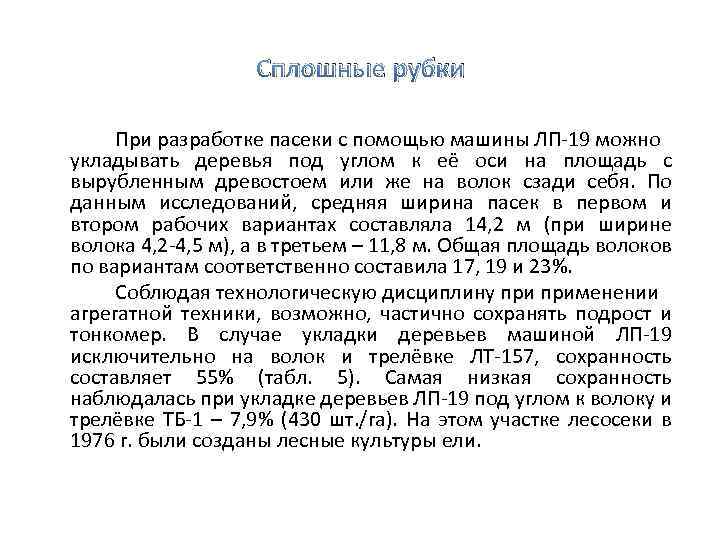 Сплошные рубки

При разработке пасеки с помощью машины ЛП-19 можно укладывать деревья под углом к её оси на площадь с вырубленным древостоем или же на волок сзади себя. По данным исследований, средняя ширина пасек в первом и втором рабочих вариантах составляла 14,2 м (при ширине волока 4,2-4,5 м), а в третьем – 11,8 м. Общая площадь волоков по вариантам соответственно составила 17, 19 и 23%.

Соблюдая технологическую дисциплину при применении агрегатной техники, возможно, частично сохранять подрост и тонкомер. В случае укладки деревьев машиной ЛП-19 исключительно на волок и трелёвке ЛТ-157, сохранность составляет 55% (табл. 5). Самая низкая сохранность наблюдалась при укладке деревьев ЛП-19 под углом к волоку и трелёвке ТБ-1 – 7,9% (430 шт./га). На этом участке лесосеки в 1976 г. были созданы лесные культуры ели.